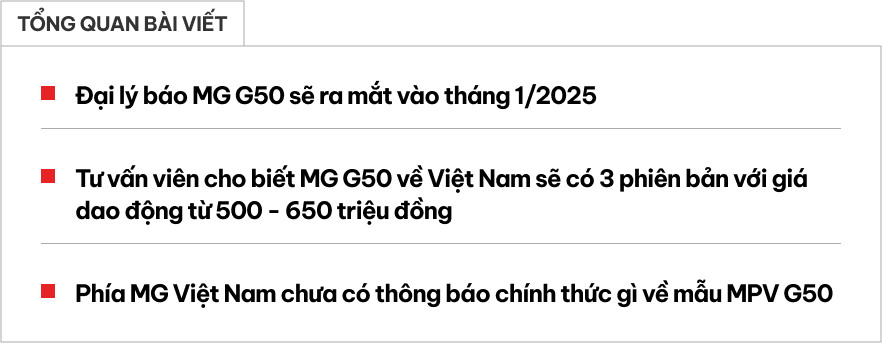 TỔNG QUAN BÀI VIẾT

Đại lý báo MG G50 sẽ ra mắt vào tháng 1/2025

Tư vấn viên cho biết MG G50 về Việt Nam sẽ có 3 phiên bản với giá dao động từ 500 - 650 triệu đồng

Phía MG Việt Nam chưa có thông báo chính thức gì về mẫu MPV G50